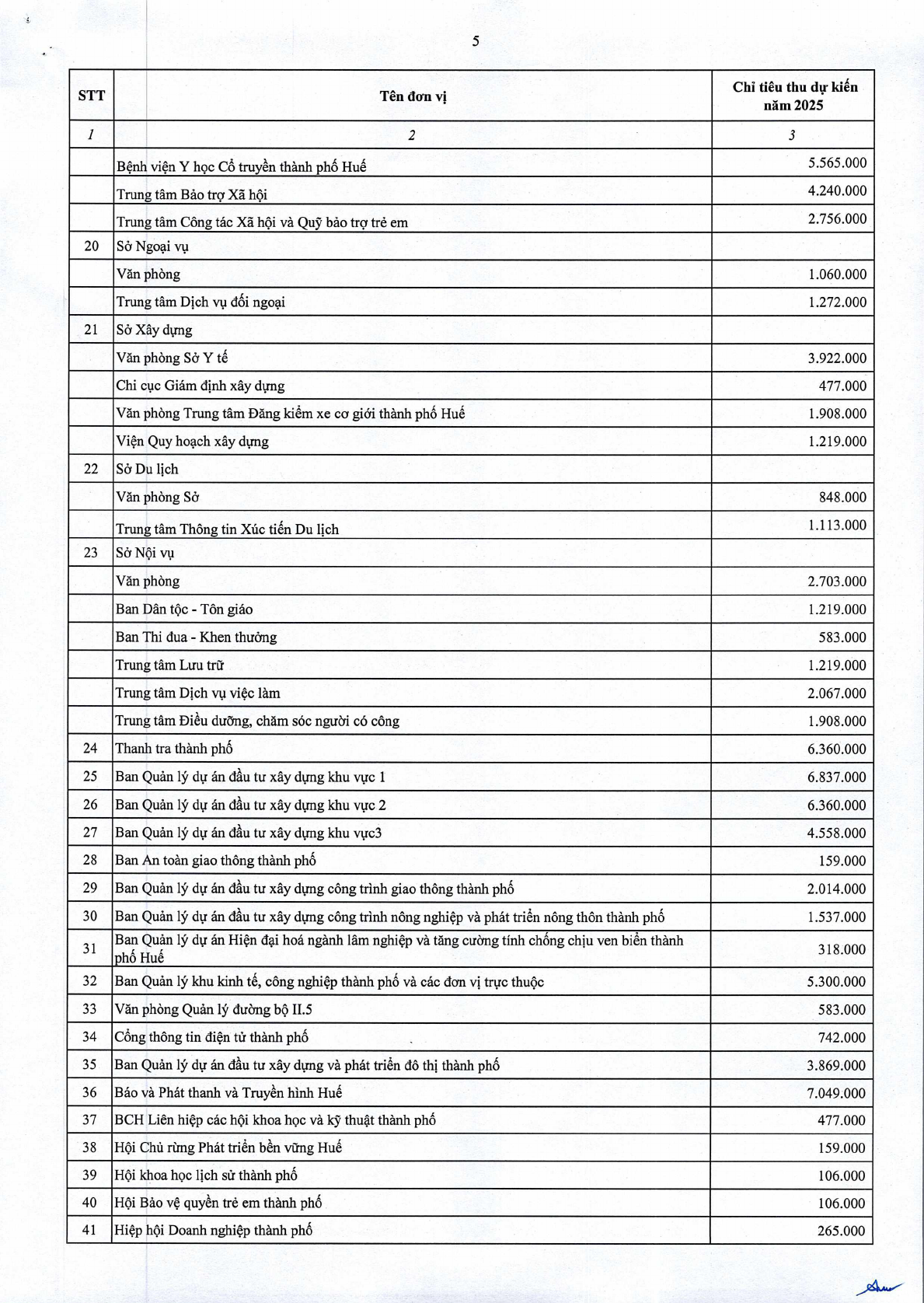 5

| STT | Tên đơn vị | Chỉ tiêu thu dự kiến năm 2025 |
|---|---|---|
| 1 | 2 | 3 |
| | Bệnh viện Y học Cổ truyền thành phố Huế | 5.565.000 |
| | Trung tâm Bảo trợ Xã hội | 4.240.000 |
| | Trung tâm Công tác Xã hội và Quỹ bảo trợ trẻ em | 2.756.000 |
| 20 | Sở Ngoại vụ | |
| | Văn phòng | 1.060.000 |
| | Trung tâm Dịch vụ đối ngoại | 1.272.000 |
| 21 | Sở Xây dựng | |
| | Văn phòng Sở Y tế | 3.922.000 |
| | Chi cục Giám định xây dựng | 477.000 |
| | Văn phòng Trung tâm Đăng kiểm xe cơ giới thành phố Huế | 1.908.000 |
| | Viện Quy hoạch xây dựng | 1.219.000 |
| 22 | Sở Du lịch | |
| | Văn phòng Sở | 848.000 |
| | Trung tâm Thông tin Xúc tiến Du lịch | 1.113.000 |
| 23 | Sở Nội vụ | |
| | Văn phòng | 2.703.000 |
| | Ban Dân tộc - Tôn giáo | 1.219.000 |
| | Ban Thi đua - Khen thưởng | 583.000 |
| | Trung tâm Lưu trữ | 1.219.000 |
| | Trung tâm Dịch vụ việc làm | 2.067.000 |
| | Trung tâm Điều dưỡng, chăm sóc người có công | 1.908.000 |
| 24 | Thanh tra thành phố | 6.360.000 |
| 25 | Ban Quản lý dự án đầu tư xây dựng khu vực 1 | 6.837.000 |
| 26 | Ban Quản lý dự án đầu tư xây dựng khu vực 2 | 6.360.000 |
| 27 | Ban Quản lý dự án đầu tư xây dựng khu vực3 | 4.558.000 |
| 28 | Ban An toàn giao thông thành phố | 159.000 |
| 29 | Ban Quản lý dự án đầu tư xây dựng công trình giao thông thành phố | 2.014.000 |
| 30 | Ban Quản lý dự án đầu tư xây dựng công trình nông nghiệp và phát triển nông thôn thành phố | 1.537.000 |
| 31 | Ban Quản lý dự án Hiện đại hoá ngành lâm nghiệp và tăng cường tính chống chịu ven biển thành phố Huế | 318.000 |
| 32 | Ban Quản lý khu kinh tế, công nghiệp thành phố và các đơn vị trực thuộc | 5.300.000 |
| 33 | Văn phòng Quản lý đường bộ II.5 | 583.000 |
| 34 | Cổng thông tin điện tử thành phố | 742.000 |
| 35 | Ban Quản lý dự án đầu tư xây dựng và phát triển đô thị thành phố | 3.869.000 |
| 36 | Báo và Phát thanh và Truyền hình Huế | 7.049.000 |
| 37 | BCH Liên hiệp các hội khoa học và kỹ thuật thành phố | 477.000 |
| 38 | Hội Chủ rừng Phát triển bền vững Huế | 159.000 |
| 39 | Hội khoa học lịch sử thành phố | 106.000 |
| 40 | Hội Bảo vệ quyền trẻ em thành phố | 106.000 |
| 41 | Hiệp hội Doanh nghiệp thành phố | 265.000 |